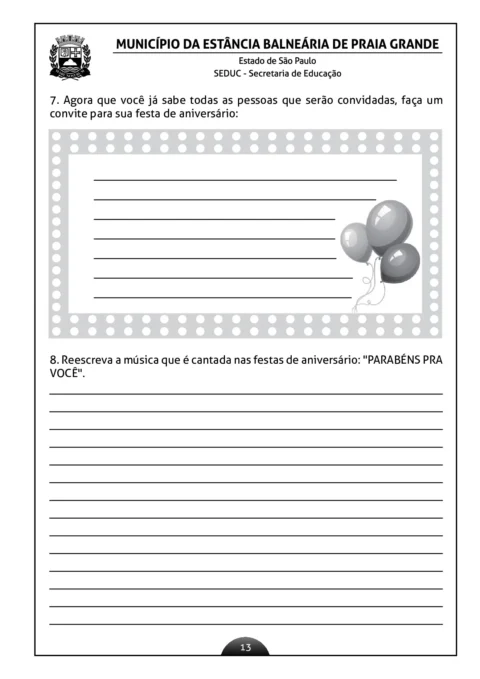 MUNICÍPIO DA ESTÂNCIA BALNEÁRIA DE PRAIA GRANDE
Estado de São Paulo
SEDUC - Secretaria de Educação

7. Agora que você já sabe todas as pessoas que serão convidadas, faça um convite para sua festa de aniversário:

8. Reescreva a música que é cantada nas festas de aniversário: "PARABÉNS PRA VOCÊ".

13